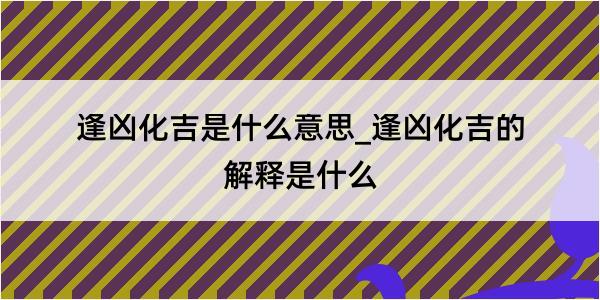 逢凶化吉是什么意思_逢凶化吉的解释是什么